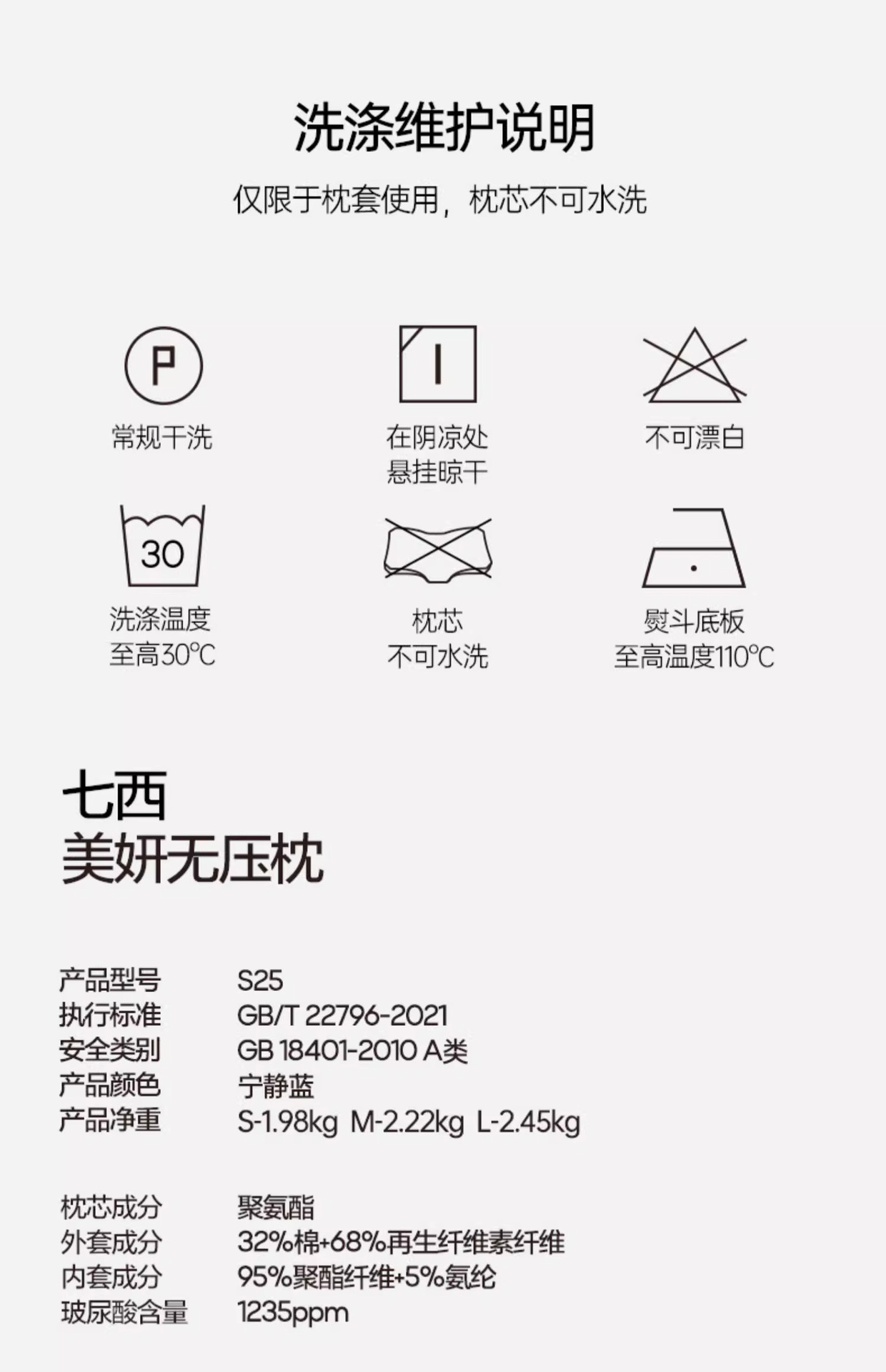 洗涤维护说明

仅限于枕套使用，枕芯不可水洗

P

常规干洗

在阴凉处
悬挂晾干

不可漂白

30

洗涤温度
至高30℃

枕芯
不可水洗

熨斗底板
至高温度110℃

七西
美妍无压枕

产品型号 S25
执行标准 GB/T 22796-2021
安全类别 GB 18401-2010 A类
产品颜色 宁静蓝
产品净重 S-1.98kg M-2.22kg L-2.45kg

枕芯成分 聚氨酯
外套成分 32%棉+68%再生纤维素纤维
内套成分 95%聚酯纤维+5%氨纶
玻尿酸含量 1235ppm